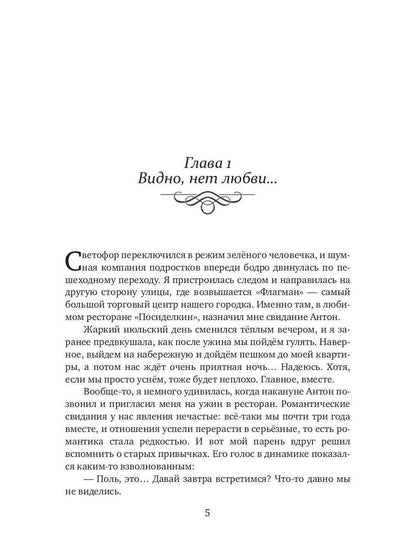 Глава 1
Видно, нет любви...

Светофор переключился в режим зелёного человечка, и шумная компания подростков впереди бодро двинулась по пешеходному переходу. Я пристроилась следом и направилась на другую сторону улицы, где возвышается «Флагман» — самый большой торговый центр нашего городка. Именно там, в любимом ресторане «Посиделкин», назначил мне свидание Антон.

Жаркий июльский день сменился тёплым вечером, и я заранее предвкушала, как после ужина мы пойдём гулять. Наверное, выйдем на набережную и дойдём пешком до моей квартиры, а потом нас ждёт очень приятная ночь... Надеюсь. Хотя, если мы просто уснём, тоже будет неплохо. Главное, вместе.

Вообще-то, я немного удивилась, когда накануне Антон позвонил и пригласил меня на ужин в ресторан. Романтические свидания у нас явления нечастые: всё-таки мы почти три года вместе, и отношения успели перерасти в серьёзные, то есть романтика стала редкостью. И вот мой парень вдруг решил вспомнить о старых привычках. Его голос в динамике показался каким-то взволнованным:

— Поль, это... Давай завтра встретимся? Что-то давно мы не виделись.

5